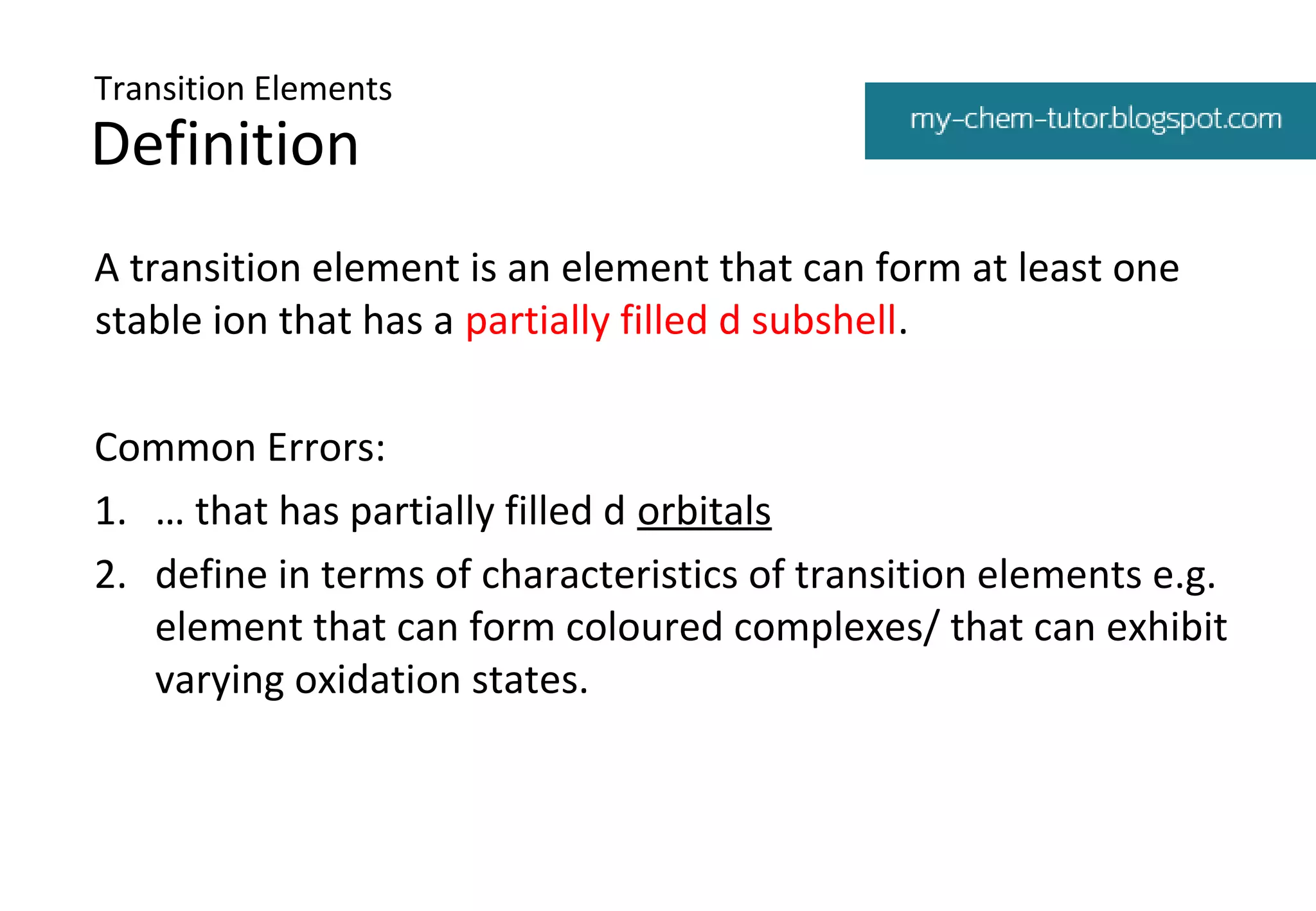 Transition Elements
Definition

my-chem-tutor.blogspot.com

A transition element is an element that can form at least one stable ion that has a partially filled d subshell.

Common Errors:

1. … that has partially filled d orbitals
2. define in terms of characteristics of transition elements e.g. element that can form coloured complexes/ that can exhibit varying oxidation states.